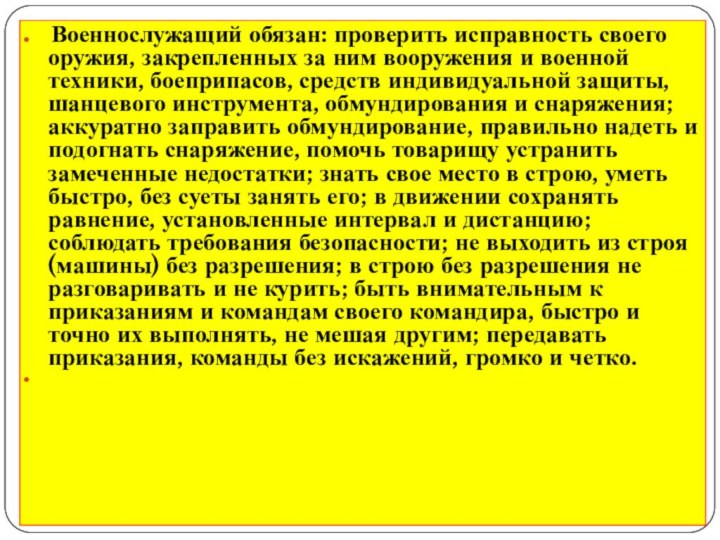 Военнослужащий обязан: проверить исправность своего оружия, закрепленных за ним вооружения и военной техники, боеприпасов, средств индивидуальной защиты, шанцевого инструмента, обмундирования и снаряжения; аккуратно заправить обмундирование, правильно надеть и подогнать снаряжение, помочь товарищу устранить замеченные недостатки; знать свое место в строю, уметь быстро, без суеты занять его; в движении сохранять равнение, установленные интервал и дистанцию; соблюдать требования безопасности; не выходить из строя (машины) без разрешения; в строю без разрешения не разговаривать и не курить; быть внимательным к приказаниям и командам своего командира, быстро и точно их выполнять, не мешая другим; передавать приказания, команды без искажений, громко и четко.